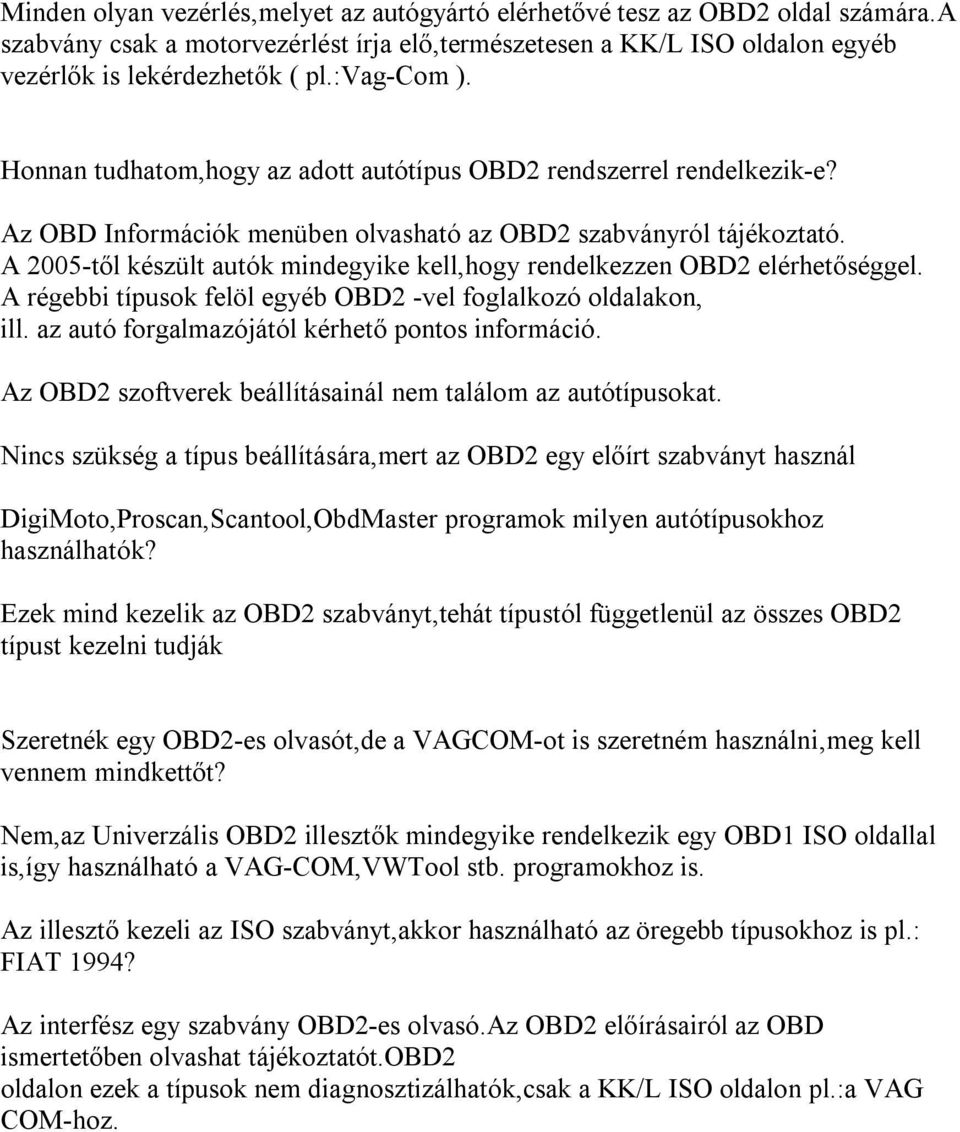 Minden olyan vezérlés,melyet az autógyártó elérhetővé tesz az OBD2 oldal számára.A szabvány csak a motorvezérlést írja elő,természetesen a KK/L ISO oldalon egyéb vezérlők is lekérdezhetők ( pl.:Vag-Com ).

Honnan tudhatom,hogy az adott autótípus OBD2 rendszerrel rendelkezik-e?

Az OBD Információk menüben olvasható az OBD2 szabványról tájékoztató.
A 2005-től készült autók mindegyike kell,hogy rendelkezzen OBD2 elérhetőséggel.
A régebbi típusok felöl egyéb OBD2 -vel foglalkozó oldalakon, ill. az autó forgalmazójától kérhető pontos információ.

Az OBD2 szoftverek beállításainál nem találom az autótípusokat.

Nincs szükség a típus beállítására,mert az OBD2 egy előírt szabványt használ

DigiMoto,Proscan,Scantool,ObdMaster programok milyen autótípusokhoz használhatók?

Ezek mind kezelik az OBD2 szabványt,tehát típustól függetlenül az összes OBD2 típust kezelni tudják

Szeretnék egy OBD2-es olvasót,de a VAGCOM-ot is szeretném használni,meg kell vennem mindkettőt?

Nem,az Univerzális OBD2 illesztők mindegyike rendelkezik egy OBD1 ISO oldallal is,így használható a VAG-COM,VWTool stb. programokhoz is.

Az illesztő kezeli az ISO szabványt,akkor használható az öregebb típusokhoz is pl.: FIAT 1994?

Az interfész egy szabvány OBD2-es olvasó.Az OBD2 előírásairól az OBD ismertetőben olvashat tájékoztatót.OBD2
oldalon ezek a típusok nem diagnosztizálhatók,csak a KK/L ISO oldalon pl.:a VAG COM-hoz.